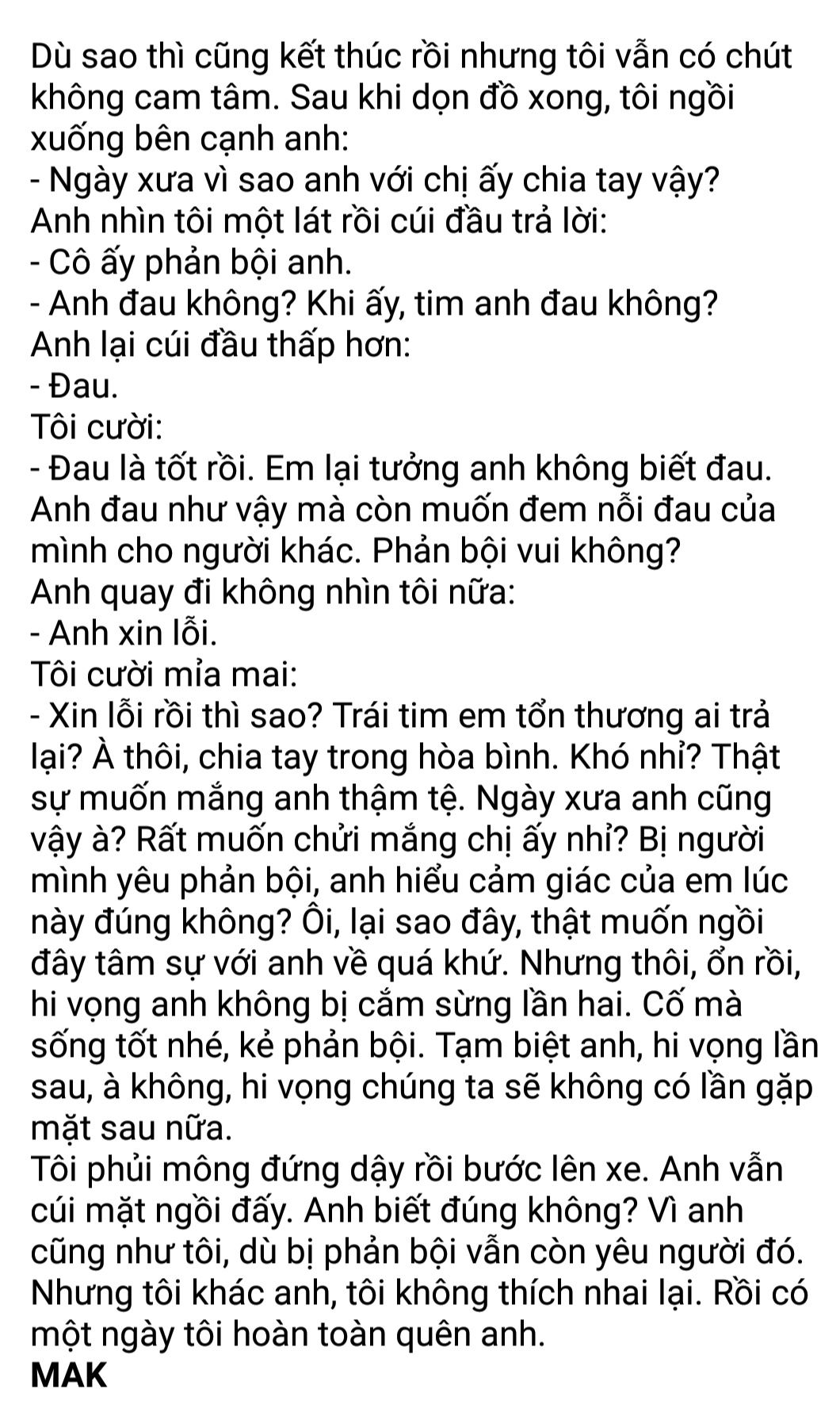 Dù sao thì cũng kết thúc rồi nhưng tôi vẫn có chút không cam tâm. Sau khi dọn đồ xong, tôi ngồi xuống bên cạnh anh:
- Ngày xưa vì sao anh với chị ấy chia tay vậy?
Anh nhìn tôi một lát rồi cúi đầu trả lời:
- Cô ấy phản bội anh.
- Anh đau không? Khi ấy, tim anh đau không?
Anh lại cúi đầu thấp hơn:
- Đau.
Tôi cười:
- Đau là tốt rồi. Em lại tưởng anh không biết đau. Anh đau như vậy mà còn muốn đem nỗi đau của mình cho người khác. Phản bội vui không?
Anh quay đi không nhìn tôi nữa:
- Anh xin lỗi.
Tôi cười mỉa mai:
- Xin lỗi rồi thì sao? Trái tim em tổn thương ai trả lại? À thôi, chia tay trong hòa bình. Khó nhỉ? Thật sự muốn mắng anh thậm tệ. Ngày xưa anh cũng vậy à? Rất muốn chửi mắng chị ấy nhỉ? Bị người mình yêu phản bội, anh hiểu cảm giác của em lúc này đúng không? Ôi, lại sao đây, thật muốn ngồi đây tâm sự với anh về quá khứ. Nhưng thôi, ổn rồi, hi vọng anh không bị cắm sừng lần hai. Cố mà sống tốt nhé, kẻ phản bội. Tạm biệt anh, hi vọng lần sau, à không, hi vọng chúng ta sẽ không có lần gặp mặt sau nữa.
Tôi phủi mông đứng dậy rồi bước lên xe. Anh vẫn cúi mặt ngồi đấy. Anh biết đúng không? Vì anh cũng như tôi, dù bị phản bội vẫn còn yêu người đó. Nhưng tôi khác anh, tôi không thích nhai lại. Rồi có một ngày tôi hoàn toàn quên anh.
MAK